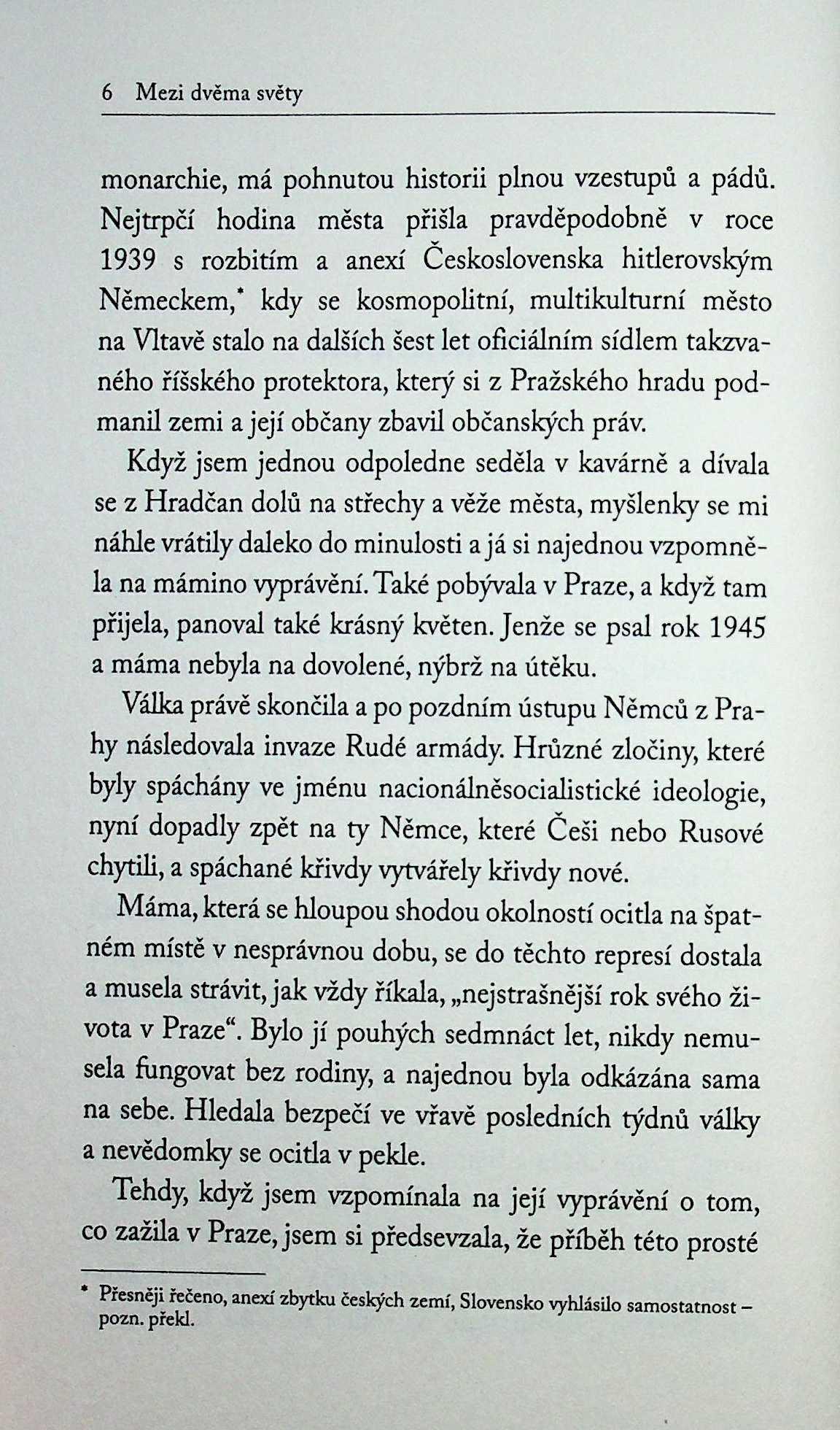 6 Mezi dvěma světy

monarchie, má pohnutou historii plnou vzestupů a pádů. Nejtrpčí hodina města přišla pravděpodobně v roce 1939 s rozbitím a anexí Československa hitlerovským Německem,* kdy se kosmopolitní, multikulturní město na Vltavě stalo na dalších šest let oficiálním sídlem takzvaného říšského protektora, který si z Pražského hradu podmanil zemi a její občany zbavil občanských práv.

Když jsem jednou odpoledne seděla v kavárně a dívala se z Hradčan dolů na střechy a věže města, myšlenky se mi náhle vrátily daleko do minulosti a já si najednou vzpomněla na mámino vyprávění. Také pobývala v Praze, a když tam přijela, panoval také krásný květen. Jenže se psal rok 1945 a máma nebyla na dovolené, nýbrž na útěku.

Válka právě skončila a po pozdním ústupu Němců z Prahy následovala invaze Rudé armády. Hrůzné zločiny, které byly spáchány ve jménu nacionálněsocialistické ideologie, nyní dopadly zpět na ty Němce, které Češi nebo Rusové chytili, a spáchané křivdy vytvářely křivdy nové.

Máma, která se hloupou shodou okolností ocitla na špatném místě v nesprávnou dobu, se do těchto represí dostala a musela strávit, jak vždy říkala, „nejstrašnější rok svého života v Praze“. Bylo jí pouhých sedmnáct let, nikdy nemusela fungovat bez rodiny, a najednou byla odkázána sama na sebe. Hledala bezpečí ve vřavě posledních týdnů války a nevědomky se ocitla v pekle.

Tehdy, když jsem vzpomínala na její vyprávění o tom, co zažila v Praze, jsem si předsevzala, že příběh této prosté

* Přesněji řečeno, anexí zbytku českých zemí, Slovensko vyhlásilo samostatnost – pozn. překl.